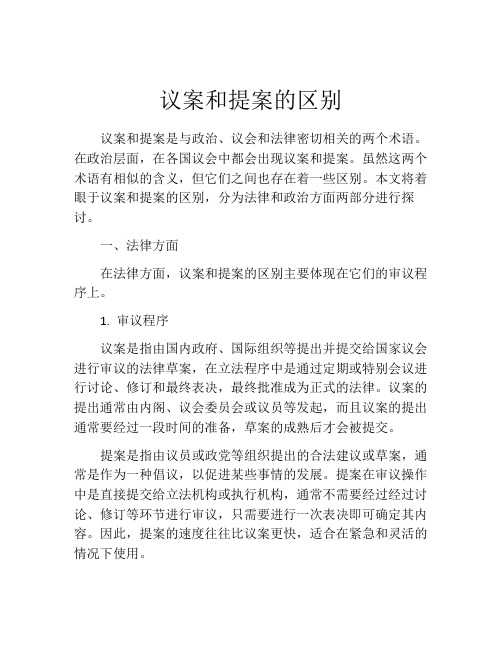 议案和提案的区别

议案和提案是与政治、议会和法律密切相关的两个术语。在政治层面，在各国议会中都会出现议案和提案。虽然这两个术语有相似的含义，但它们之间也存在着一些区别。本文将着眼于议案和提案的区别，分为法律和政治方面两部分进行探讨。

一、法律方面

在法律方面，议案和提案的区别主要体现在它们的审议程序上。

1. 审议程序

议案是指由国内政府、国际组织等提出并提交给国家议会进行审议的法律草案，在立法程序中是通过定期或特别会议进行讨论、修订和最终表决，最终批准成为正式的法律。议案的提出通常由内阁、议会委员会或议员等发起，而且议案的提出通常要经过一段时间的准备，草案的成熟后才会被提交。

提案是指由议员或政党等组织提出的合法建议或草案，通常是作为一种倡议，以促进某些事情的发展。提案在审议操作中是直接提交给立法机构或执行机构，通常不需要经过经过讨论、修订等环节进行审议，只需要进行一次表决即可确定其内容。因此，提案的速度往往比议案更快，适合在紧急和灵活的情况下使用。